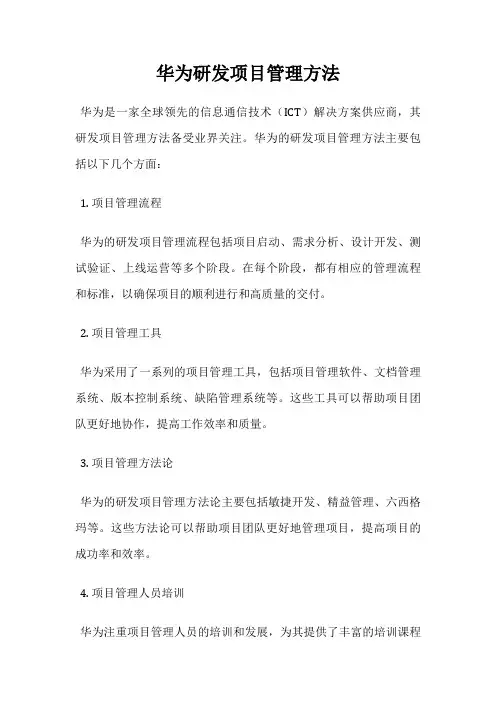 华为研发项目管理方法

华为是一家全球领先的信息通信技术（ICT）解决方案供应商，其研发项目管理方法备受业界关注。华为的研发项目管理方法主要包括以下几个方面：

1. 项目管理流程

华为的研发项目管理流程包括项目启动、需求分析、设计开发、测试验证、上线运营等多个阶段。在每个阶段，都有相应的管理流程和标准，以确保项目的顺利进行和高质量的交付。

2. 项目管理工具

华为采用了一系列的项目管理工具，包括项目管理软件、文档管理系统、版本控制系统、缺陷管理系统等。这些工具可以帮助项目团队更好地协作，提高工作效率和质量。

3. 项目管理方法论

华为的研发项目管理方法论主要包括敏捷开发、精益管理、六西格玛等。这些方法论可以帮助项目团队更好地管理项目，提高项目的成功率和效率。

4. 项目管理人员培训

华为注重项目管理人员的培训和发展，为其提供了丰富的培训课程